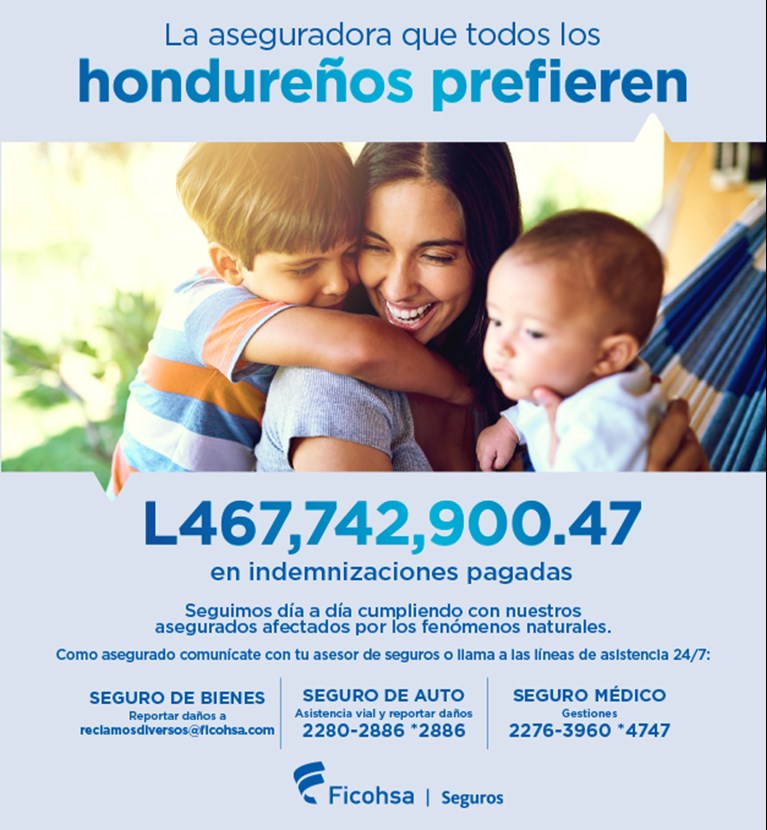 La aseguradora que todos los
hondureños prefieren

L467,742,900.47
en indemnizaciones pagadas

Seguimos día a día cumpliendo con nuestros asegurados afectados por los fenómenos naturales.

Como asegurado comunícate con tu asesor de seguros o llama a las líneas de asistencia 24/7:

SEGURO DE BIENES
Reportar daños a
reclamosdiversos@ficohsa.com

SEGURO DE AUTO
Asistencia vial y reportar daños
2280-2886 *2886

SEGURO MÉDICO
Gestiones
2276-3960 *4747

Ficohsa | Seguros